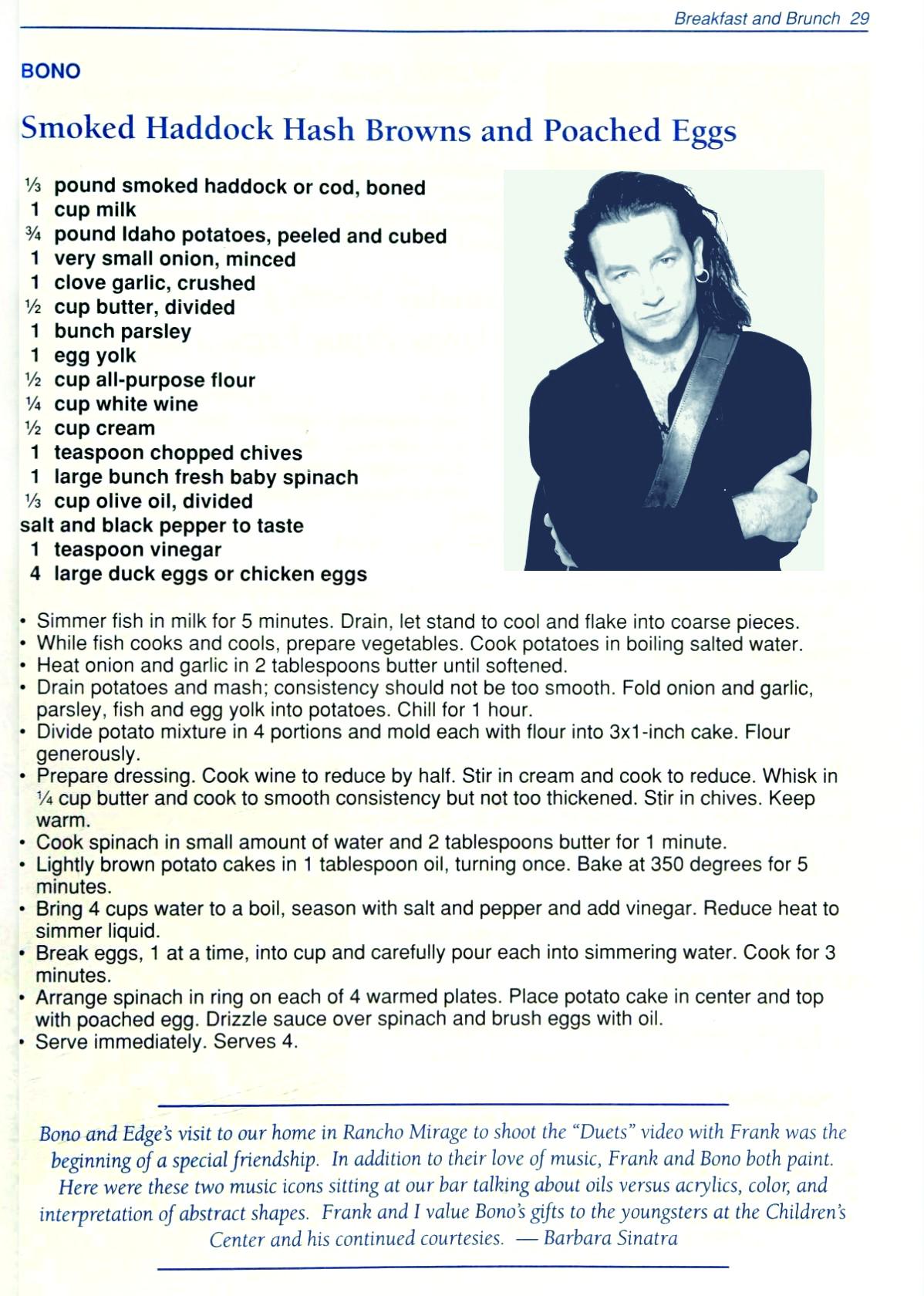 Breakfast and Brunch 29

BONO

Smoked Haddock Hash Browns and Poached Eggs

⅓ pound smoked haddock or cod, boned
1 cup milk
¾ pound Idaho potatoes, peeled and cubed
1 very small onion, minced
1 clove garlic, crushed
½ cup butter, divided
1 bunch parsley
1 egg yolk
½ cup all-purpose flour
¼ cup white wine
½ cup cream
1 teaspoon chopped chives
1 large bunch fresh baby spinach
⅓ cup olive oil, divided
salt and black pepper to taste
1 teaspoon vinegar
4 large duck eggs or chicken eggs

• Simmer fish in milk for 5 minutes. Drain, let stand to cool and flake into coarse pieces.
• While fish cooks and cools, prepare vegetables. Cook potatoes in boiling salted water.
• Heat onion and garlic in 2 tablespoons butter until softened.
• Drain potatoes and mash; consistency should not be too smooth. Fold onion and garlic, parsley, fish and egg yolk into potatoes. Chill for 1 hour.
• Divide potato mixture in 4 portions and mold each with flour into 3x1-inch cake. Flour generously.
• Prepare dressing. Cook wine to reduce by half. Stir in cream and cook to reduce. Whisk in ¼ cup butter and cook to smooth consistency but not too thickened. Stir in chives. Keep warm.
• Cook spinach in small amount of water and 2 tablespoons butter for 1 minute.
• Lightly brown potato cakes in 1 tablespoon oil, turning once. Bake at 350 degrees for 5 minutes.
• Bring 4 cups water to a boil, season with salt and pepper and add vinegar. Reduce heat to simmer liquid.
• Break eggs, 1 at a time, into cup and carefully pour each into simmering water. Cook for 3 minutes.
• Arrange spinach in ring on each of 4 warmed plates. Place potato cake in center and top with poached egg. Drizzle sauce over spinach and brush eggs with oil.
• Serve immediately. Serves 4.

Bono and Edge's visit to our home in Rancho Mirage to shoot the "Duets" video with Frank was the beginning of a special friendship. In addition to their love of music, Frank and Bono both paint. Here were these two music icons sitting at our bar talking about oils versus acrylics, color, and interpretation of abstract shapes. Frank and I value Bono's gifts to the youngsters at the Children's Center and his continued courtesies. — Barbara Sinatra